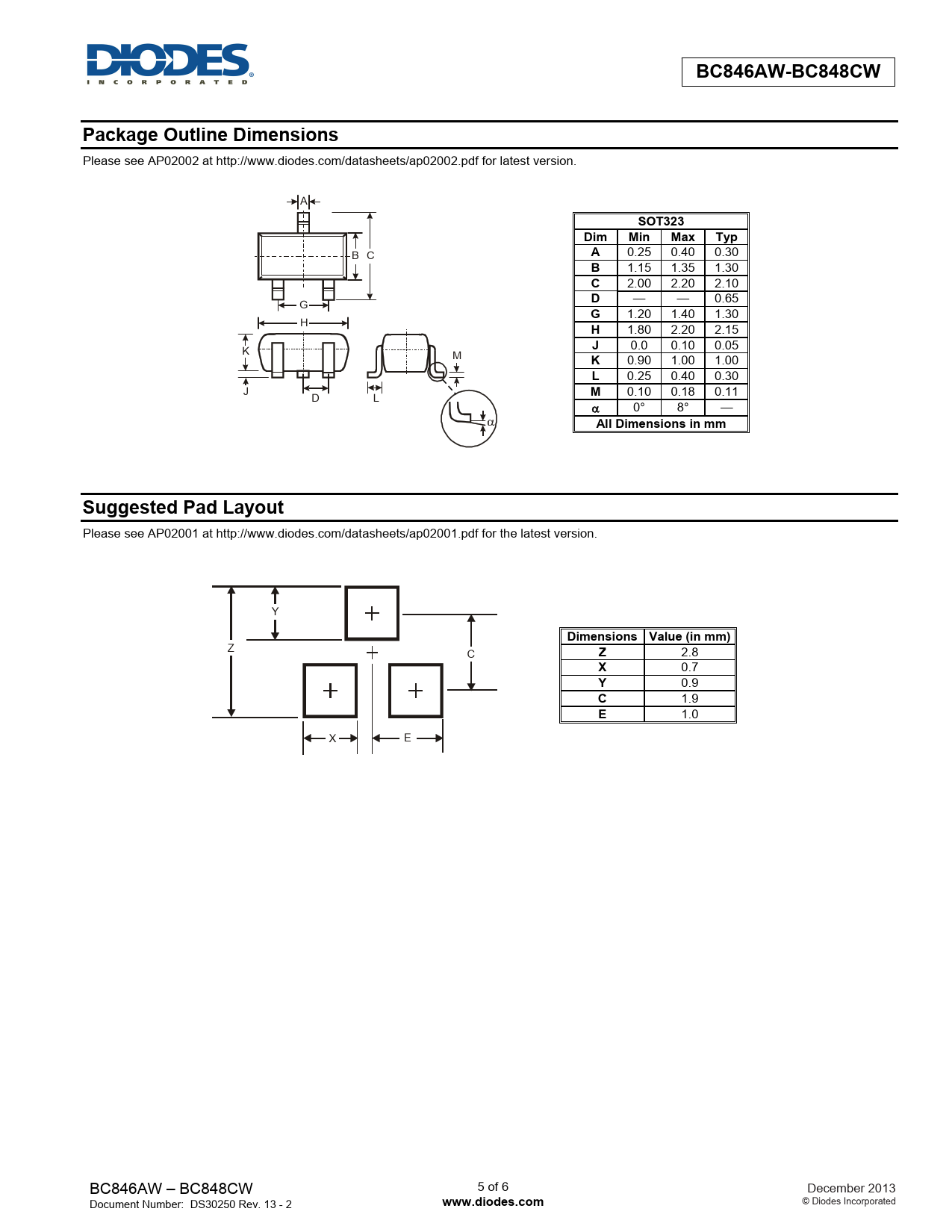 DIODES
INCORPORATED

BC846AW-BC848CW

Package Outline Dimensions

Please see AP02002 at http://www.diodes.com/datasheets/ap02002.pdf for latest version.

A
B C
G
H
K
J
D
L
M
α

| SOT323 | | | |
|---|---|---|---|
| Dim | Min | Max | Typ |
| A | 0.25 | 0.40 | 0.30 |
| B | 1.15 | 1.35 | 1.30 |
| C | 2.00 | 2.20 | 2.10 |
| D | — | — | 0.65 |
| G | 1.20 | 1.40 | 1.30 |
| H | 1.80 | 2.20 | 2.15 |
| J | 0.0 | 0.10 | 0.05 |
| K | 0.90 | 1.00 | 1.00 |
| L | 0.25 | 0.40 | 0.30 |
| M | 0.10 | 0.18 | 0.11 |
| α | 0° | 8° | — |
| All Dimensions in mm | | | |

Suggested Pad Layout

Please see AP02001 at http://www.diodes.com/datasheets/ap02001.pdf for the latest version.

Y
Z
C
X
E

| Dimensions | Value (in mm) |
|---|---|
| Z | 2.8 |
| X | 0.7 |
| Y | 0.9 |
| C | 1.9 |
| E | 1.0 |

BC846AW – BC848CW
Document Number: DS30250 Rev. 13 - 2

5 of 6
www.diodes.com

December 2013
© Diodes Incorporated